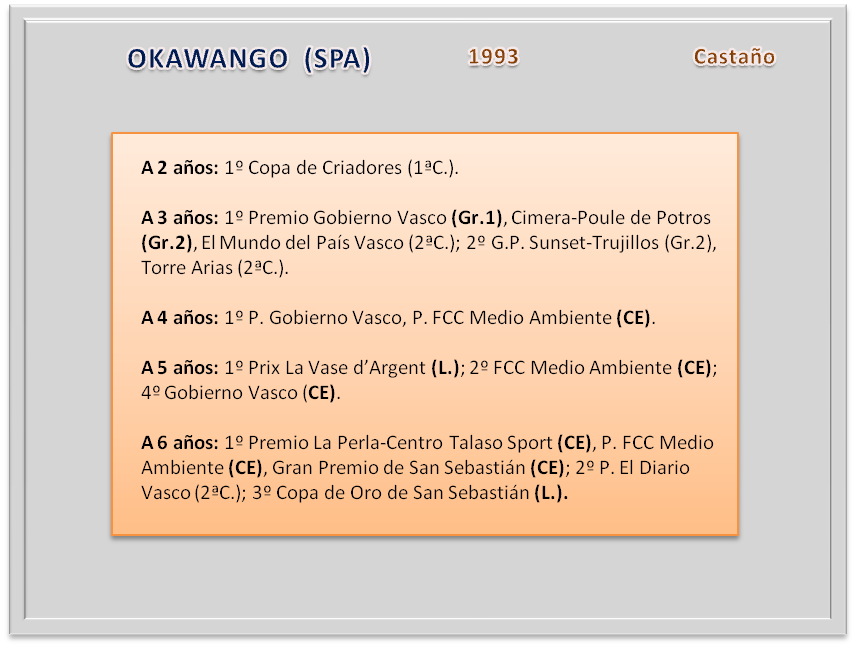 OKAWANGO (SPA)     1993     Castaño

A 2 años: 1º Copa de Criadores (1ªC.).

A 3 años: 1º Premio Gobierno Vasco (Gr.1), Cimera-Poule de Potros (Gr.2), El Mundo del País Vasco (2ªC.); 2º G.P. Sunset-Trujillos (Gr.2), Torre Arias (2ªC.).

A 4 años: 1º P. Gobierno Vasco, P. FCC Medio Ambiente (CE).

A 5 años: 1º Prix La Vase d'Argent (L.); 2º FCC Medio Ambiente (CE); 4º Gobierno Vasco (CE).

A 6 años: 1º Premio La Perla-Centro Talaso Sport (CE), P. FCC Medio Ambiente (CE), Gran Premio de San Sebastián (CE); 2º P. El Diario Vasco (2ªC.); 3º Copa de Oro de San Sebastián (L.).